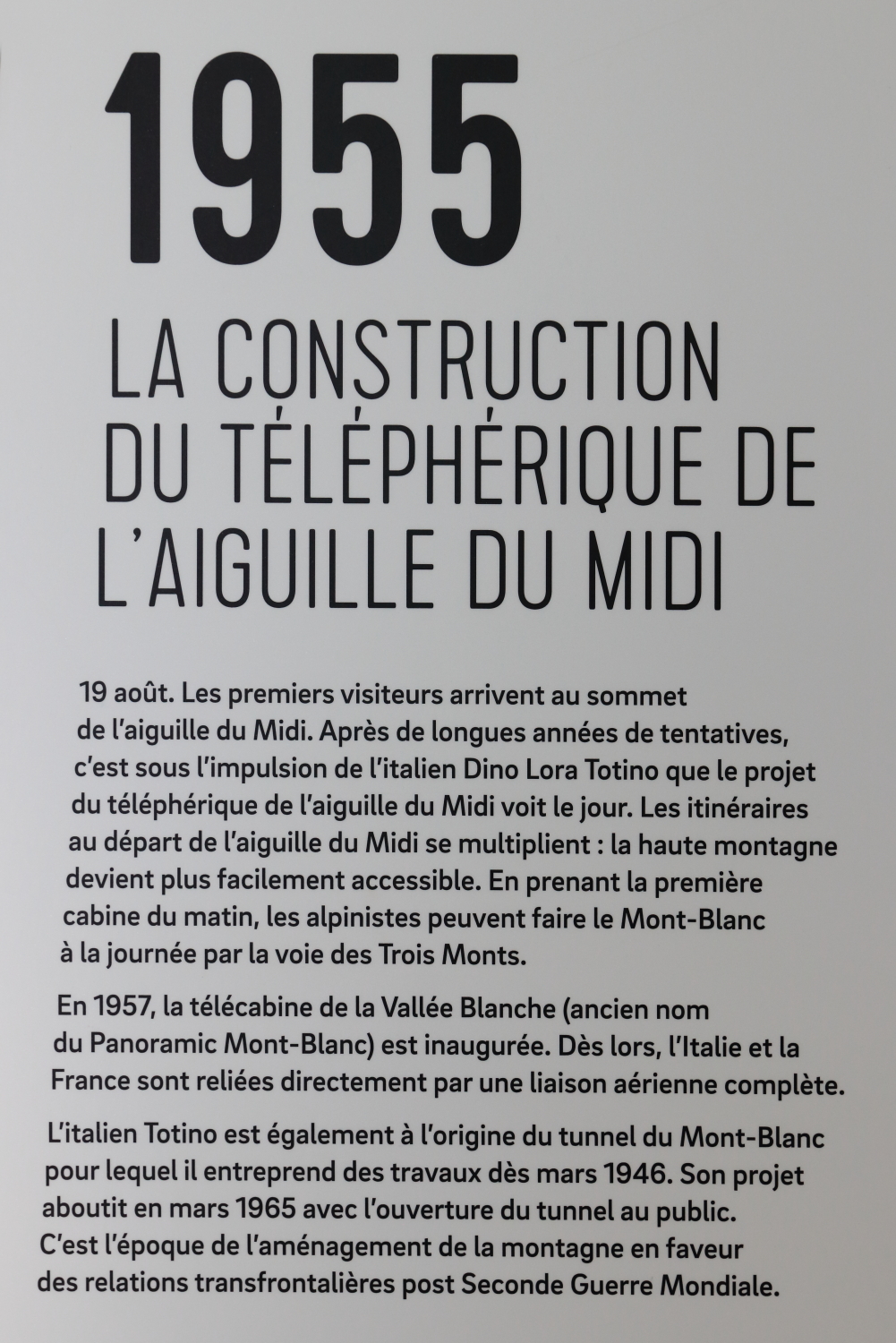 1955

LA CONSTRUCTION DU TÉLÉPHÉRIQUE DE L'AIGUILLE DU MIDI

19 août. Les premiers visiteurs arrivent au sommet de l'aiguille du Midi. Après de longues années de tentatives, c'est sous l'impulsion de l'italien Dino Lora Totino que le projet du téléphérique de l'aiguille du Midi voit le jour. Les itinéraires au départ de l'aiguille du Midi se multiplient : la haute montagne devient plus facilement accessible. En prenant la première cabine du matin, les alpinistes peuvent faire le Mont-Blanc à la journée par la voie des Trois Monts.

En 1957, la télécabine de la Vallée Blanche (ancien nom du Panoramic Mont-Blanc) est inaugurée. Dès lors, l'Italie et la France sont reliées directement par une liaison aérienne complète.

L'italien Totino est également à l'origine du tunnel du Mont-Blanc pour lequel il entreprend des travaux dès mars 1946. Son projet aboutit en mars 1965 avec l'ouverture du tunnel au public. C'est l'époque de l'aménagement de la montagne en faveur des relations transfrontalières post Seconde Guerre Mondiale.